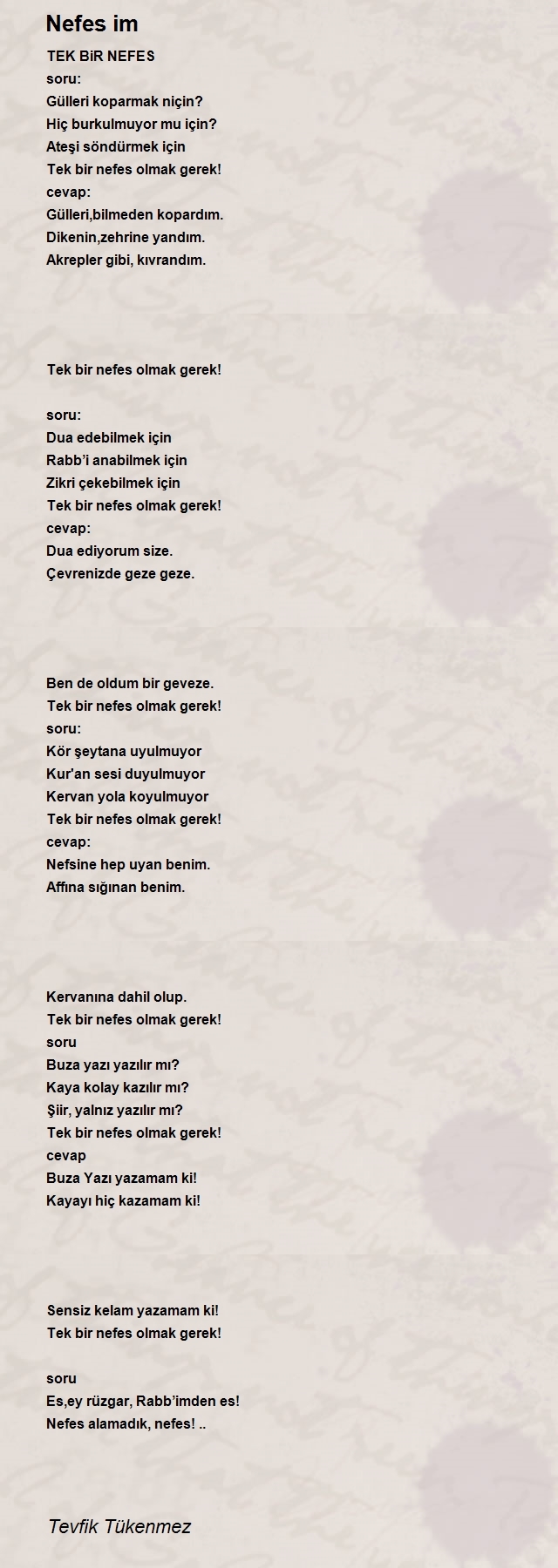 Nefes im

TEK BiR NEFES
soru:
Gülleri koparmak niçin?
Hiç burkulmuyor mu için?
Ateşi söndürmek için
Tek bir nefes olmak gerek!
cevap:
Gülleri,bilmeden kopardım.
Dikenin,zehrine yandım.
Akrepler gibi, kıvrandım.

Tek bir nefes olmak gerek!

soru:
Dua edebilmek için
Rabb'i anabilmek için
Zikri çekebilmek için
Tek bir nefes olmak gerek!
cevap:
Dua ediyorum size.
Çevrenizde geze geze.

Ben de oldum bir geveze.
Tek bir nefes olmak gerek!
soru:
Kör şeytana uyulmuyor
Kur'an sesi duyulmuyor
Kervan yola koyulmuyor
Tek bir nefes olmak gerek!
cevap:
Nefsine hep uyan benim.
Affına sığınan benim.

Kervanına dahil olup.
Tek bir nefes olmak gerek!
soru
Buza yazı yazılır mı?
Kaya kolay kazılır mı?
Şiir, yalnız yazılır mı?
Tek bir nefes olmak gerek!
cevap
Buza Yazı yazamam ki!
Kayayı hiç kazamam ki!

Sensiz kelam yazamam ki!
Tek bir nefes olmak gerek!

soru
Es,ey rüzgar, Rabb'imden es!
Nefes alamadık, nefes! ..

Tevfik Tükenmez